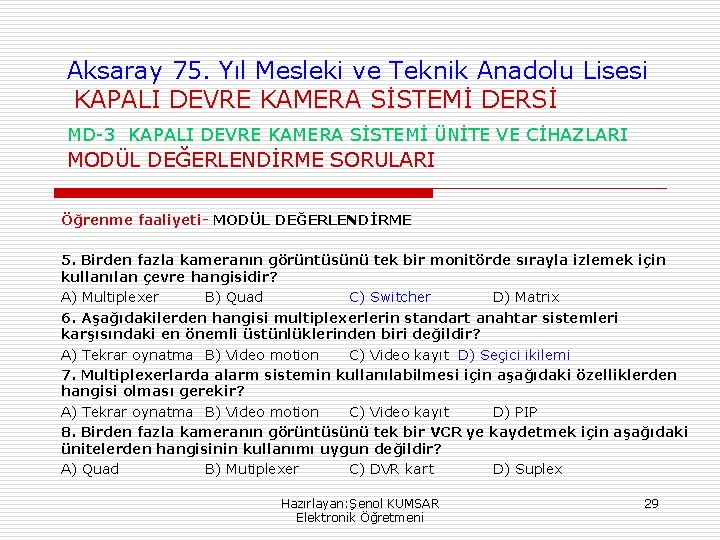 Aksaray 75. Yıl Mesleki ve Teknik Anadolu Lisesi
KAPALI DEVRE KAMERA SİSTEMİ DERSİ
MD-3 KAPALI DEVRE KAMERA SİSTEMİ ÜNİTE VE CİHAZLARI
MODÜL DEĞERLENDİRME SORULARI

Öğrenme faaliyeti- MODÜL DEĞERLENDİRME

5. Birden fazla kameranın görüntüsünü tek bir monitörde sırayla izlemek için kullanılan çevre hangisidir?
A) Multiplexer B) Quad C) Switcher D) Matrix
6. Aşağıdakilerden hangisi multiplexerlerin standart anahtar sistemleri karşısındaki en önemli üstünlüklerinden biri değildir?
A) Tekrar oynatma B) Video motion C) Video kayıt D) Seçici ikilemi
7. Multiplexerlarda alarm sistemin kullanılabilmesi için aşağıdaki özelliklerden hangisi olması gerekir?
A) Tekrar oynatma B) Video motion C) Video kayıt D) PIP
8. Birden fazla kameranın görüntüsünü tek bir VCR ye kaydetmek için aşağıdaki ünitelerden hangisinin kullanımı uygun değildir?
A) Quad B) Mutiplexer C) DVR kart D) Suplex

Hazırlayan:Şenol KUMSAR
Elektronik Öğretmeni
29